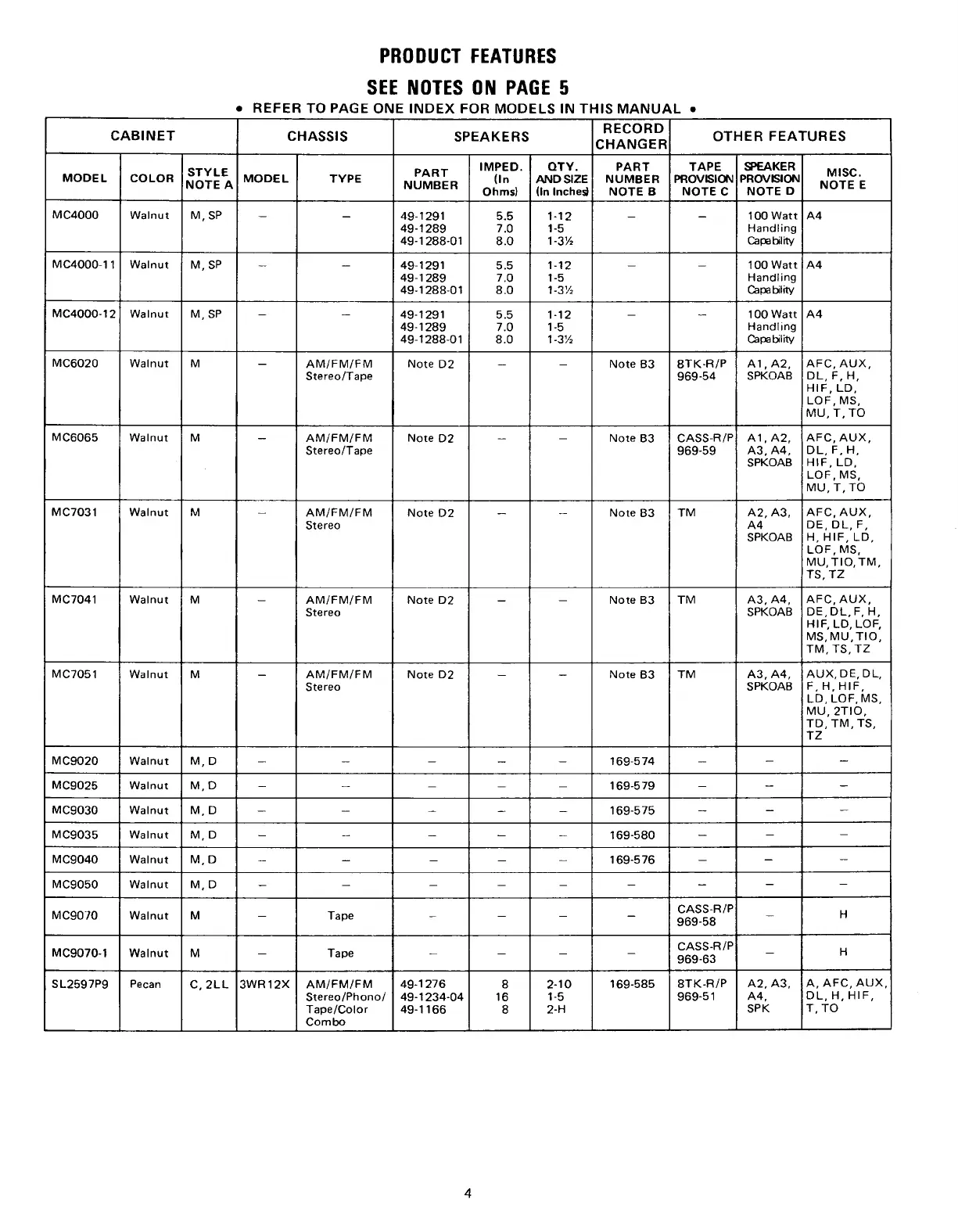 PRODUCT FEATURES

SEE NOTES ON PAGE 5

• REFER TO PAGE ONE INDEX FOR MODELS IN THIS MANUAL •

| CABINET | | | CHASSIS | | SPEAKERS | | | RECORD CHANGER | OTHER FEATURES | | |
|---|---|---|---|---|---|---|---|---|---|---|---|
| MODEL | COLOR | STYLE NOTE A | MODEL | TYPE | PART NUMBER | IMPED. (In Ohms) | QTY. AND SIZE (In Inches) | PART NUMBER NOTE B | TAPE PROVISION NOTE C | SPEAKER PROVISION NOTE D | MISC. NOTE E |
| MC4000 | Walnut | M, SP | – | – | 49-1291 49-1289 49-1288-01 | 5.5 7.0 8.0 | 1-12 1-5 1-3½ | – | – | 100 Watt Handling Capability | A4 |
| MC4000-11 | Walnut | M, SP | – | – | 49-1291 49-1289 49-1288-01 | 5.5 7.0 8.0 | 1-12 1-5 1-3½ | – | – | 100 Watt Handling Capability | A4 |
| MC4000-12 | Walnut | M, SP | – | – | 49-1291 49-1289 49-1288-01 | 5.5 7.0 8.0 | 1-12 1-5 1-3½ | – | – | 100 Watt Handling Capability | A4 |
| MC6020 | Walnut | M | – | AM/FM/FM Stereo/Tape | Note D2 | – | – | Note B3 | 8TK-R/P 969-54 | A1, A2, SPKOAB | AFC, AUX, DL, F, H, HIF, LD, LOF, MS, MU, T, TO |
| MC6065 | Walnut | M | – | AM/FM/FM Stereo/Tape | Note D2 | – | – | Note B3 | CASS-R/P 969-59 | A1, A2, A3, A4, SPKOAB | AFC, AUX, DL, F, H, HIF, LD, LOF, MS, MU, T, TO |
| MC7031 | Walnut | M | – | AM/FM/FM Stereo | Note D2 | – | – | Note B3 | TM | A2, A3, A4 SPKOAB | AFC, AUX, DE, DL, F, H, HIF, LD, LOF, MS, MU, TIO, TM, TS, TZ |
| MC7041 | Walnut | M | – | AM/FM/FM Stereo | Note D2 | – | – | Note B3 | TM | A3, A4, SPKOAB | AFC, AUX, DE, DL, F, H, HIF, LD, LOF, MS, MU, TIO, TM, TS, TZ |
| MC7051 | Walnut | M | – | AM/FM/FM Stereo | Note D2 | – | – | Note B3 | TM | A3, A4, SPKOAB | AUX, DE, DL, F, H, HIF, LD, LOF, MS, MU, 2TIO, TD, TM, TS, TZ |
| MC9020 | Walnut | M, D | – | – | – | – | – | 169-574 | – | – | – |
| MC9025 | Walnut | M, D | – | – | – | – | – | 169-579 | – | – | – |
| MC9030 | Walnut | M, D | – | – | – | – | – | 169-575 | – | – | – |
| MC9035 | Walnut | M, D | – | – | – | – | – | 169-580 | – | – | – |
| MC9040 | Walnut | M, D | – | – | – | – | – | 169-576 | – | – | – |
| MC9050 | Walnut | M, D | – | – | – | – | – | – | – | – | – |
| MC9070 | Walnut | M | – | Tape | – | – | – | – | CASS-R/P 969-58 | – | H |
| MC9070-1 | Walnut | M | – | Tape | – | – | – | – | CASS-R/P 969-63 | – | H |
| SL2597P9 | Pecan | C, 2LL | 3WR12X | AM/FM/FM Stereo/Phono/ Tape/Color Combo | 49-1276 49-1234-04 49-1166 | 8 16 8 | 2-10 1-5 2-H | 169-585 | 8TK-R/P 969-51 | A2, A3, A4, SPK | A, AFC, AUX, DL, H, HIF, T, TO |

4